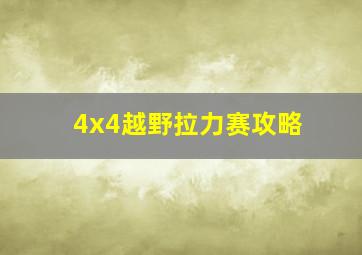 4x4越野拉力赛攻略